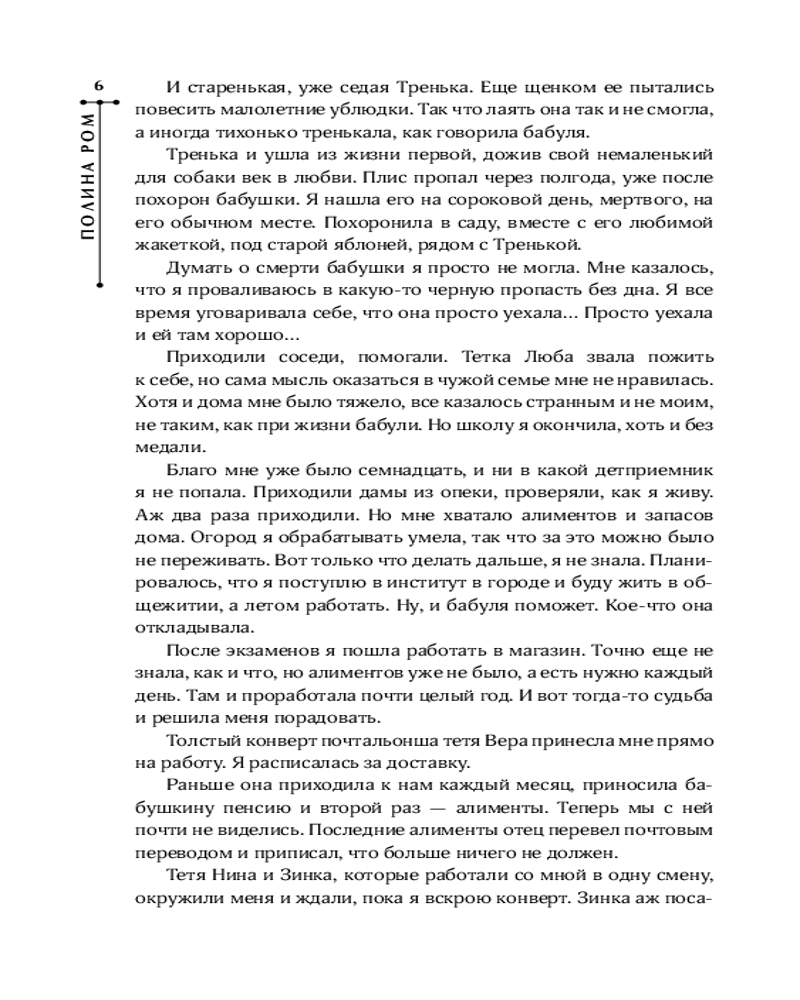 6

ПОЛИНА РОМ

И старенькая, уже седая Тренька. Еще щенком ее пытались повесить малолетние ублюдки. Так что лаять она так и не смогла, а иногда тихонько тренькала, как говорила бабуля.

Тренька и ушла из жизни первой, дожив свой немаленький для собаки век в любви. Плис пропал через полгода, уже после похорон бабушки. Я нашла его на сороковой день, мертвого, на его обычном месте. Похоронила в саду, вместе с его любимой жакеткой, под старой яблоней, рядом с Тренькой.

Думать о смерти бабушки я просто не могла. Мне казалось, что я проваливаюсь в какую-то черную пропасть без дна. Я все время уговаривала себе, что она просто уехала... Просто уехала и ей там хорошо...

Приходили соседи, помогали. Тетка Люба звала пожить к себе, но сама мысль оказаться в чужой семье мне не нравилась. Хотя и дома мне было тяжело, все казалось странным и не моим, не таким, как при жизни бабули. Но школу я окончила, хоть и без медали.

Благо мне уже было семнадцать, и ни в какой детприемник я не попала. Приходили дамы из опеки, проверяли, как я живу. Аж два раза приходили. Но мне хватало алиментов и запасов дома. Огород я обрабатывать умела, так что за это можно было не переживать. Вот только что делать дальше, я не знала. Планировалось, что я поступлю в институт в городе и буду жить в общежитии, а летом работать. Ну, и бабуля поможет. Кое-что она откладывала.

После экзаменов я пошла работать в магазин. Точно еще не знала, как и что, но алиментов уже не было, а есть нужно каждый день. Там и проработала почти целый год. И вот тогда-то судьба и решила меня порадовать.

Толстый конверт почтальонша тетя Вера принесла мне прямо на работу. Я расписалась за доставку.

Раньше она приходила к нам каждый месяц, приносила бабушкину пенсию и второй раз — алименты. Теперь мы с ней почти не виделись. Последние алименты отец перевел почтовым переводом и приписал, что больше ничего не должен.

Тетя Нина и Зинка, которые работали со мной в одну смену, окружили меня и ждали, пока я вскрою конверт. Зинка аж поса-